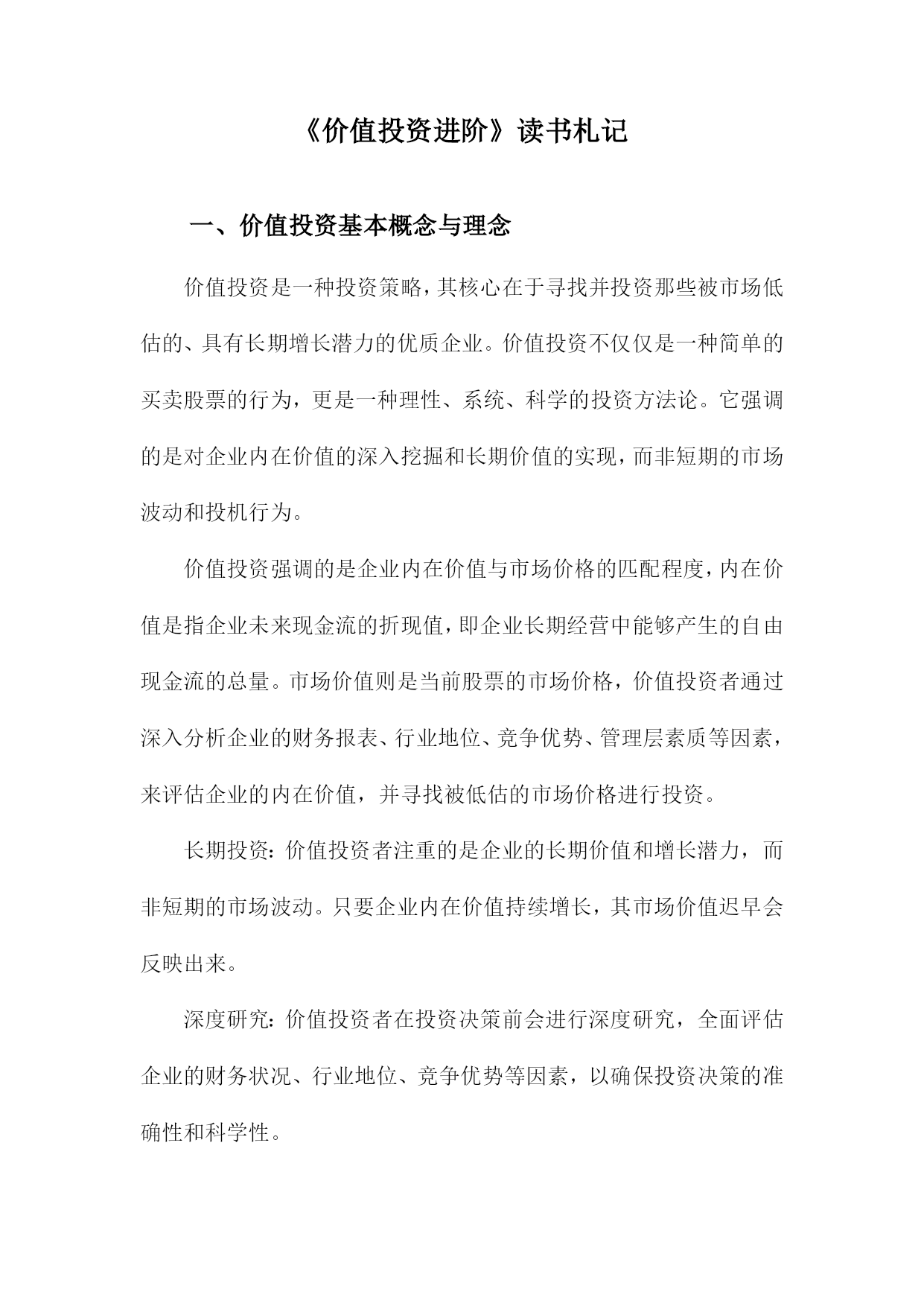 《价值投资进阶》读书札记

一、价值投资基本概念与理念

价值投资是一种投资策略，其核心在于寻找并投资那些被市场低估的、具有长期增长潜力的优质企业。价值投资不仅仅是一种简单的买卖股票的行为，更是一种理性、系统、科学的投资方法论。它强调的是对企业内在价值的深入挖掘和长期价值的实现，而非短期的市场波动和投机行为。

价值投资强调的是企业内在价值与市场价格的匹配程度，内在价值是指企业未来现金流的折现值，即企业长期经营中能够产生的自由现金流的总量。市场价值则是当前股票的市场价格，价值投资者通过深入分析企业的财务报表、行业地位、竞争优势、管理层素质等因素，来评估企业的内在价值，并寻找被低估的市场价格进行投资。

长期投资：价值投资者注重的是企业的长期价值和增长潜力，而非短期的市场波动。只要企业内在价值持续增长，其市场价值迟早会反映出来。

深度研究：价值投资者在投资决策前会进行深度研究，全面评估企业的财务状况、行业地位、竞争优势等因素，以确保投资决策的准确性和科学性。